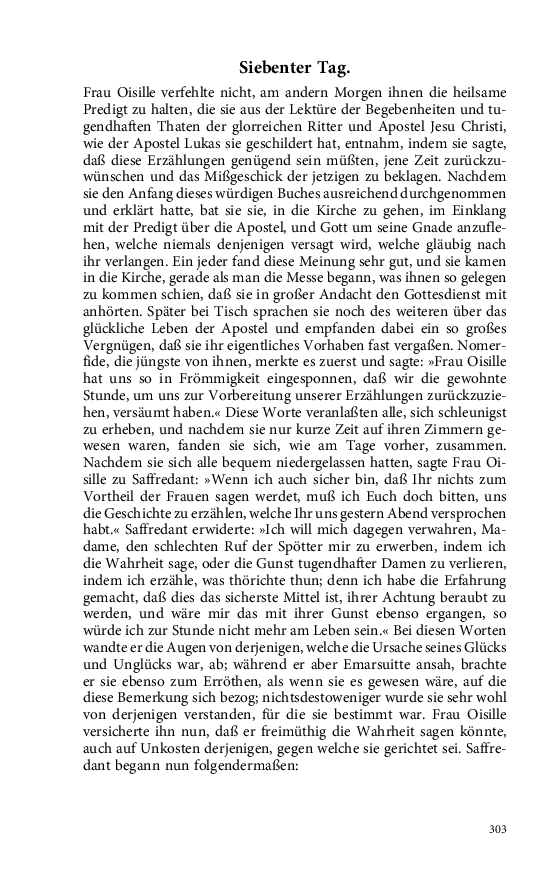 Siebenter Tag.

Frau Oisille verfehlte nicht, am andern Morgen ihnen die heilsame Predigt zu halten, die sie aus der Lektüre der Begebenheiten und tugendhaften Thaten der glorreichen Ritter und Apostel Jesu Christi, wie der Apostel Lukas sie geschildert hat, entnahm, indem sie sagte, daß diese Erzählungen genügend sein müßten, jene Zeit zurückzuwünschen und das Mißgeschick der jetzigen zu beklagen. Nachdem sie den Anfang dieses würdigen Buches ausreichend durchgenommen und erklärt hatte, bat sie sie, in die Kirche zu gehen, im Einklang mit der Predigt über die Apostel, und Gott um seine Gnade anzuflehen, welche niemals denjenigen versagt wird, welche gläubig nach ihr verlangen. Ein jeder fand diese Meinung sehr gut, und sie kamen in die Kirche, gerade als man die Messe begann, was ihnen so gelegen zu kommen schien, daß sie in großer Andacht den Gottesdienst mit anhörten. Später bei Tisch sprachen sie noch des weiteren über das glückliche Leben der Apostel und empfanden dabei ein so großes Vergnügen, daß sie ihr eigentliches Vorhaben fast vergaßen. Nomerfide, die jüngste von ihnen, merkte es zuerst und sagte: »Frau Oisille hat uns so in Frömmigkeit eingesponnen, daß wir die gewohnte Stunde, um uns zur Vorbereitung unserer Erzählungen zurückzuziehen, versäumt haben.« Diese Worte veranlaßten alle, sich schleunigst zu erheben, und nachdem sie nur kurze Zeit auf ihren Zimmern gewesen waren, fanden sie sich, wie am Tage vorher, zusammen. Nachdem sie sich alle bequem niedergelassen hatten, sagte Frau Oisille zu Saffredant: »Wenn ich auch sicher bin, daß Ihr nichts zum Vortheil der Frauen sagen werdet, muß ich Euch doch bitten, uns die Geschichte zu erzählen, welche Ihr uns gestern Abend versprochen habt.« Saffredant erwiderte: »Ich will mich dagegen verwahren, Madame, den schlechten Ruf der Spötter mir zu erwerben, indem ich die Wahrheit sage, oder die Gunst tugendhafter Damen zu verlieren, indem ich erzähle, was thörichte thun; denn ich habe die Erfahrung gemacht, daß dies das sicherste Mittel ist, ihrer Achtung beraubt zu werden, und wäre mir das mit ihrer Gunst ebenso ergangen, so würde ich zur Stunde nicht mehr am Leben sein.« Bei diesen Worten wandte er die Augen von derjenigen, welche die Ursache seines Glücks und Unglücks war, ab; während er aber Emarsuitte ansah, brachte er sie ebenso zum Erröthen, als wenn sie es gewesen wäre, auf die diese Bemerkung sich bezog; nichtsdestoweniger wurde sie sehr wohl von derjenigen verstanden, für die sie bestimmt war. Frau Oisille versicherte ihn nun, daß er freimüthig die Wahrheit sagen könnte, auch auf Unkosten derjenigen, gegen welche sie gerichtet sei. Saffredant begann nun folgendermaßen:

303